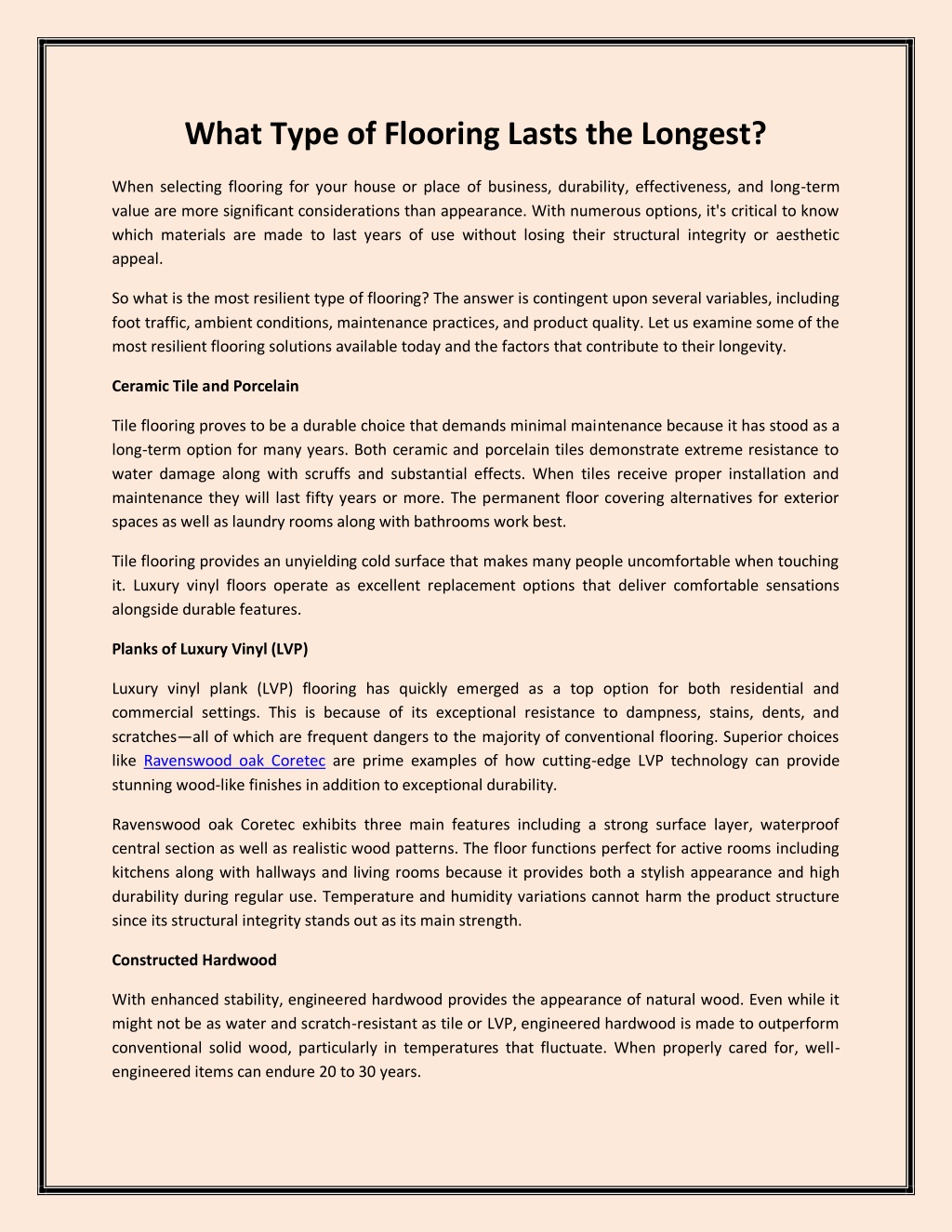 What Type of Flooring Lasts the Longest?

When selecting flooring for your house or place of business, durability, effectiveness, and long-term value are more significant considerations than appearance. With numerous options, it's critical to know which materials are made to last years of use without losing their structural integrity or aesthetic appeal.

So what is the most resilient type of flooring? The answer is contingent upon several variables, including foot traffic, ambient conditions, maintenance practices, and product quality. Let us examine some of the most resilient flooring solutions available today and the factors that contribute to their longevity.

Ceramic Tile and Porcelain

Tile flooring proves to be a durable choice that demands minimal maintenance because it has stood as a long-term option for many years. Both ceramic and porcelain tiles demonstrate extreme resistance to water damage along with scruffs and substantial effects. When tiles receive proper installation and maintenance they will last fifty years or more. The permanent floor covering alternatives for exterior spaces as well as laundry rooms along with bathrooms work best.

Tile flooring provides an unyielding cold surface that makes many people uncomfortable when touching it. Luxury vinyl floors operate as excellent replacement options that deliver comfortable sensations alongside durable features.

Planks of Luxury Vinyl (LVP)

Luxury vinyl plank (LVP) flooring has quickly emerged as a top option for both residential and commercial settings. This is because of its exceptional resistance to dampness, stains, dents, and scratches—all of which are frequent dangers to the majority of conventional flooring. Superior choices like Ravenswood oak Coretec are prime examples of how cutting-edge LVP technology can provide stunning wood-like finishes in addition to exceptional durability.

Ravenswood oak Coretec exhibits three main features including a strong surface layer, waterproof central section as well as realistic wood patterns. The floor functions perfect for active rooms including kitchens along with hallways and living rooms because it provides both a stylish appearance and high durability during regular use. Temperature and humidity variations cannot harm the product structure since its structural integrity stands out as its main strength.

Constructed Hardwood

With enhanced stability, engineered hardwood provides the appearance of natural wood. Even while it might not be as water and scratch-resistant as tile or LVP, engineered hardwood is made to outperform conventional solid wood, particularly in temperatures that fluctuate. When properly cared for, well-engineered items can endure 20 to 30 years.